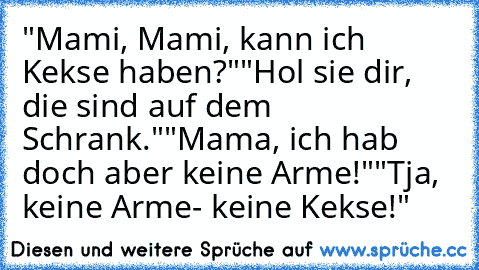 "Mami, Mami, kann ich Kekse haben?""Hol sie dir, die sind auf dem Schrank.""Mama, ich hab doch aber keine Arme!""Tja, keine Arme- keine Kekse!"

Diesen und weitere Sprüche auf www.sprüche.cc